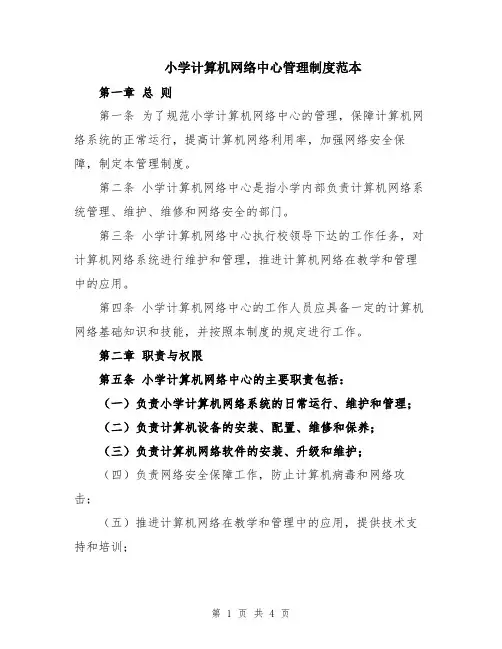 小学计算机网络中心管理制度范本

第一章 总 则

第一条 为了规范小学计算机网络中心的管理，保障计算机网络系统的正常运行，提高计算机网络利用率，加强网络安全保障，制定本管理制度。

第二条 小学计算机网络中心是指小学内部负责计算机网络系统管理、维护、维修和网络安全的部门。

第三条 小学计算机网络中心执行校领导下达的工作任务，对计算机网络系统进行维护和管理，推进计算机网络在教学和管理中的应用。

第四条 小学计算机网络中心的工作人员应具备一定的计算机网络基础知识和技能，并按照本制度的规定进行工作。

第二章 职责与权限

第五条 小学计算机网络中心的主要职责包括：

（一）负责小学计算机网络系统的日常运行、维护和管理；

（二）负责计算机设备的安装、配置、维修和保养；

（三）负责计算机网络软件的安装、升级和维护；

（四）负责网络安全保障工作，防止计算机病毒和网络攻击；

（五）推进计算机网络在教学和管理中的应用，提供技术支持和培训；

第 1 页 共 4 页